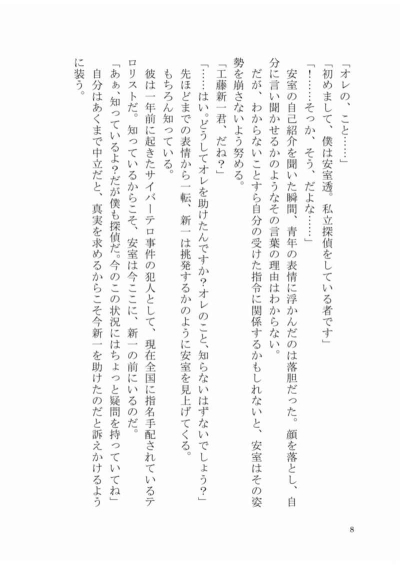 「オレの、こと……」

「初めまして、僕は安室透。私立探偵をしている者です」

「！……そっか、そう、だよな……」

安室の自己紹介を聞いた瞬間、青年の表情に浮かんだのは落胆だった。顔を落とし、自分に言い聞かせるかのようなその言葉の理由はわからない。

だが、わからないことすら自分の受けた指令に関係するかもしれないと、安室はその姿勢を崩さないよう努める。

「工藤新一君、だね？」

「……はい。どうしてオレを助けたんですか？オレのこと、知らないはずないでしょう？」

先ほどまでの表情から一転、新一は挑発するかのように安室を見上げてくる。

もちろん知っている。

彼は一年前に起きたサイバーテロ事件の犯人として、現在全国に指名手配されているテロリストだ。知っているからこそ、安室は今ここに、新一の前にいるのだ。

「あぁ、知っているよ？だが僕も探偵だ。今のこの状況にはちょっと疑問を持っていてね」

自分はあくまで中立だと、真実を求めるからこそ今新一を助けたのだと訴えかけるように装う。

8